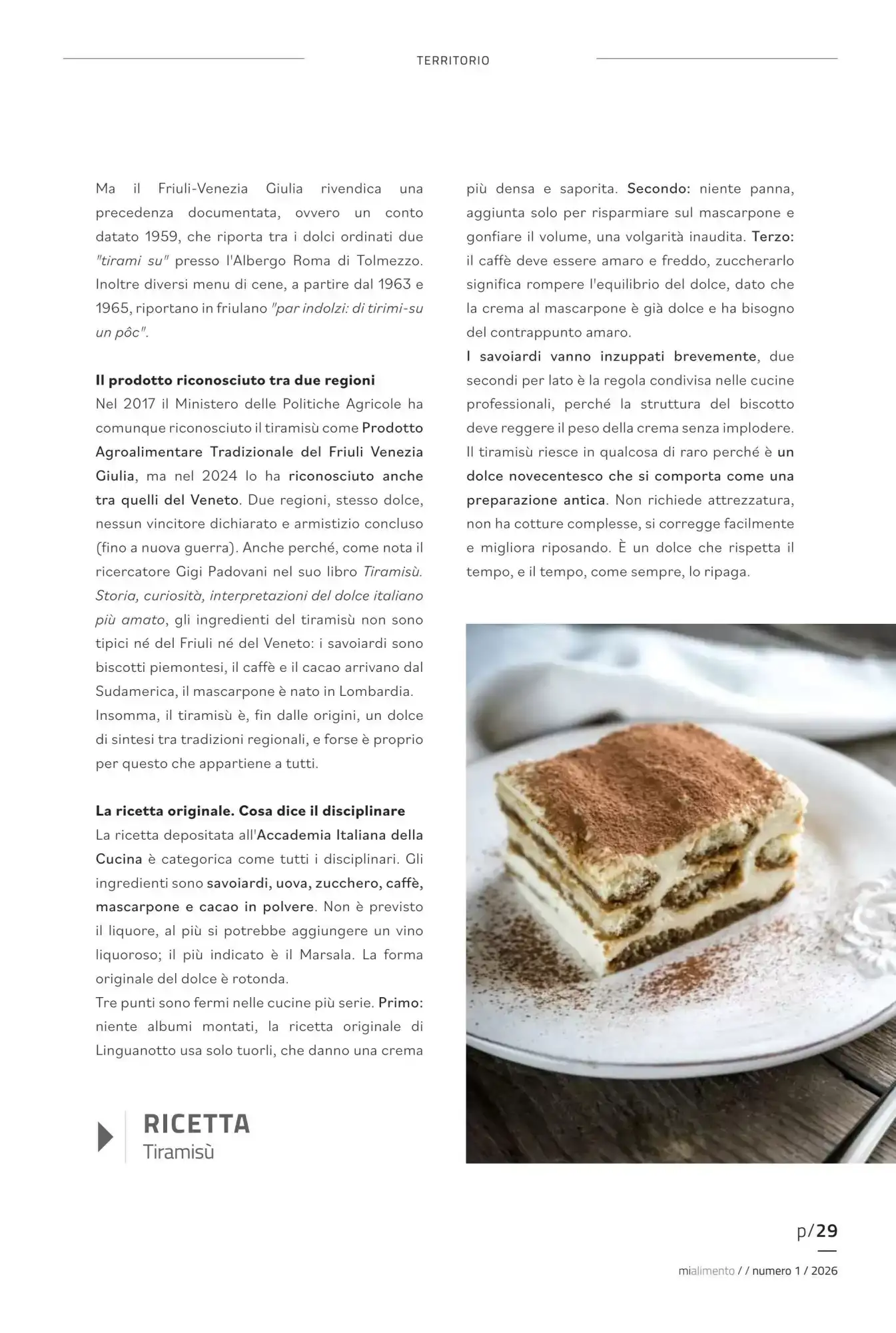 TERRITORIO

Ma il Friuli-Venezia Giulia rivendica una precedenza documentata, ovvero un conto datato 1959, che riporta tra i dolci ordinati due "tirami su" presso l'Albergo Roma di Tolmezzo. Inoltre diversi menu di cene, a partire dal 1963 e 1965, riportano in friulano "par indolzi: di tirimi-su un pôc".

Il prodotto riconosciuto tra due regioni

Nel 2017 il Ministero delle Politiche Agricole ha comunque riconosciuto il tiramisù come Prodotto Agroalimentare Tradizionale del Friuli Venezia Giulia, ma nel 2024 lo ha riconosciuto anche tra quelli del Veneto. Due regioni, stesso dolce, nessun vincitore dichiarato e armistizio concluso (fino a nuova guerra). Anche perché, come nota il ricercatore Gigi Padovani nel suo libro Tiramisù. Storia, curiosità, interpretazioni del dolce italiano più amato, gli ingredienti del tiramisù non sono tipici né del Friuli né del Veneto: i savoiardi sono biscotti piemontesi, il caffè e il cacao arrivano dal Sudamerica, il mascarpone è nato in Lombardia. Insomma, il tiramisù è, fin dalle origini, un dolce di sintesi tra tradizioni regionali, e forse è proprio per questo che appartiene a tutti.

La ricetta originale. Cosa dice il disciplinare

La ricetta depositata all'Accademia Italiana della Cucina è categorica come tutti i disciplinari. Gli ingredienti sono savoiardi, uova, zucchero, caffè, mascarpone e cacao in polvere. Non è previsto il liquore, al più si potrebbe aggiungere un vino liquoroso; il più indicato è il Marsala. La forma originale del dolce è rotonda.

Tre punti sono fermi nelle cucine più serie. Primo: niente albumi montati, la ricetta originale di Linguanotto usa solo tuorli, che danno una crema più densa e saporita. Secondo: niente panna, aggiunta solo per risparmiare sul mascarpone e gonfiare il volume, una volgarità inaudita. Terzo: il caffè deve essere amaro e freddo, zuccherarlo significa rompere l'equilibrio del dolce, dato che la crema al mascarpone è già dolce e ha bisogno del contrappunto amaro.

I savoiardi vanno inzuppati brevemente, due secondi per lato è la regola condivisa nelle cucine professionali, perché la struttura del biscotto deve reggere il peso della crema senza implodere. Il tiramisù riesce in qualcosa di raro perché è un dolce novecentesco che si comporta come una preparazione antica. Non richiede attrezzatura, non ha cotture complesse, si corregge facilmente e migliora riposando. È un dolce che rispetta il tempo, e il tempo, come sempre, lo ripaga.

RICETTA
Tiramisù

p/29

mialimento / / numero 1 / 2026